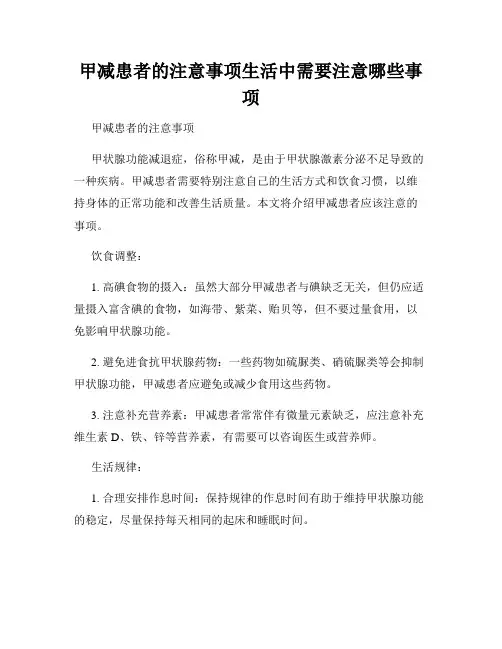 甲减患者的注意事项生活中需要注意哪些事项

甲减患者的注意事项

甲状腺功能减退症，俗称甲减，是由于甲状腺激素分泌不足导致的一种疾病。甲减患者需要特别注意自己的生活方式和饮食习惯，以维持身体的正常功能和改善生活质量。本文将介绍甲减患者应该注意的事项。

饮食调整：

1. 高碘食物的摄入：虽然大部分甲减患者与碘缺乏无关，但仍应适量摄入富含碘的食物，如海带、紫菜、贻贝等，但不要过量食用，以免影响甲状腺功能。

2. 避免进食抗甲状腺药物：一些药物如硫脲类、硝硫脲类等会抑制甲状腺功能，甲减患者应避免或减少食用这些药物。

3. 注意补充营养素：甲减患者常常伴有微量元素缺乏，应注意补充维生素 D、铁、锌等营养素，有需要可以咨询医生或营养师。

生活规律：

1. 合理安排作息时间：保持规律的作息时间有助于维持甲状腺功能的稳定，尽量保持每天相同的起床和睡眠时间。